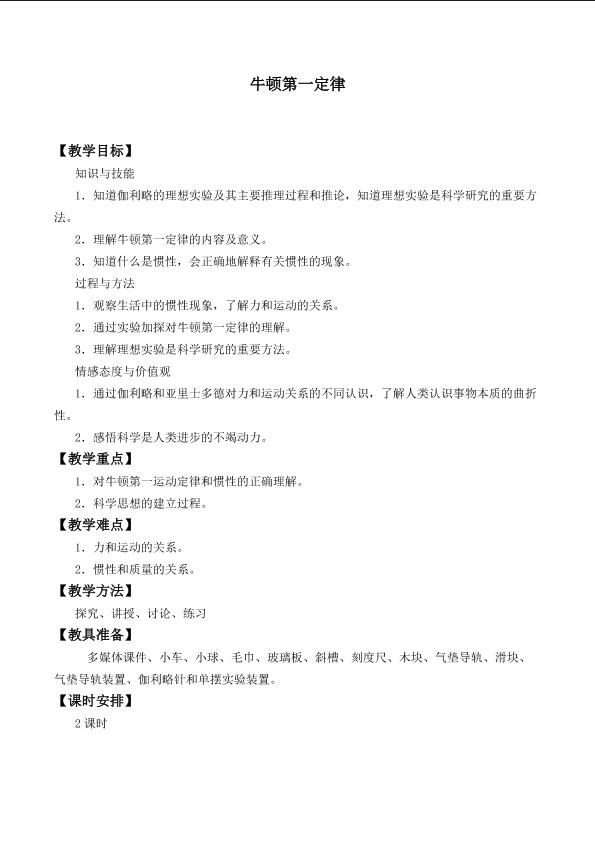 牛顿第一定律

【教学目标】

知识与技能

1．知道伽利略的理想实验及其主要推理过程和推论，知道理想实验是科学研究的重要方法。

2．理解牛顿第一定律的内容及意义。

3．知道什么是惯性，会正确地解释有关惯性的现象。

过程与方法

1．观察生活中的惯性现象，了解力和运动的关系。

2．通过实验加探对牛顿第一定律的理解。

3．理解理想实验是科学研究的重要方法。

情感态度与价值观

1．通过伽利略和亚里士多德对力和运动关系的不同认识，了解人类认识事物本质的曲折性。

2．感悟科学是人类进步的不竭动力。

【教学重点】

1．对牛顿第一运动定律和惯性的正确理解。

2．科学思想的建立过程。

【教学难点】

1．力和运动的关系。

2．惯性和质量的关系。

【教学方法】

探究、讲授、讨论、练习

【教具准备】

多媒体课件、小车、小球、毛巾、玻璃板、斜槽、刻度尺、木块、气垫导轨、滑块、气垫导轨装置、伽利略针和单摆实验装置。

【课时安排】

2课时